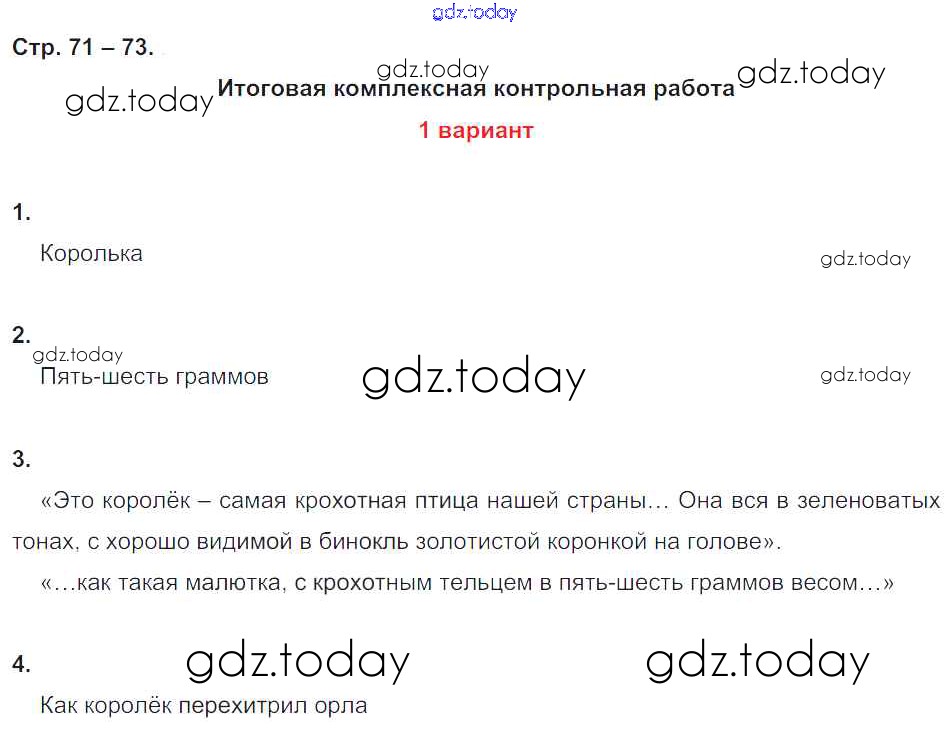 gdz.today

Стр. 71 – 73.

gdz.today

gdz.today Итоговая комплексная контрольная работа gdz.today

1 вариант

1.

Королька

gdz.today

2.

gdz.today

Пять-шесть граммов gdz.today gdz.today

3.

«Это королёк – самая крохотная птица нашей страны… Она вся в зеленоватых тонах, с хорошо видимой в бинокль золотистой коронкой на голове».

«…как такая малютка, с крохотным тельцем в пять-шесть граммов весом…»

4. gdz.today gdz.today

Как королёк перехитрил орла